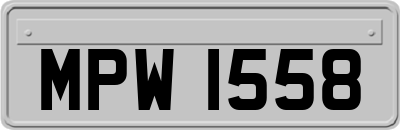 MPW 1558